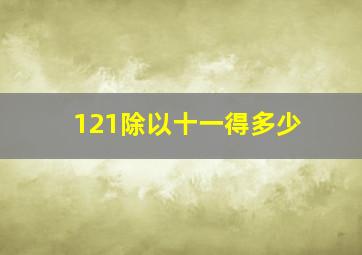 121除以十一得多少